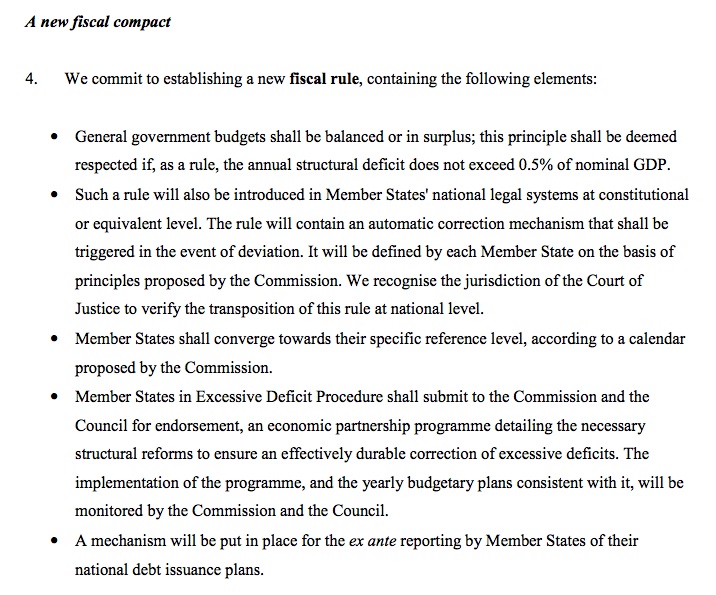 A new fiscal compact

4. We commit to establishing a new fiscal rule, containing the following elements:

• General government budgets shall be balanced or in surplus; this principle shall be deemed respected if, as a rule, the annual structural deficit does not exceed 0.5% of nominal GDP.

• Such a rule will also be introduced in Member States' national legal systems at constitutional or equivalent level. The rule will contain an automatic correction mechanism that shall be triggered in the event of deviation. It will be defined by each Member State on the basis of principles proposed by the Commission. We recognise the jurisdiction of the Court of Justice to verify the transposition of this rule at national level.

• Member States shall converge towards their specific reference level, according to a calendar proposed by the Commission.

• Member States in Excessive Deficit Procedure shall submit to the Commission and the Council for endorsement, an economic partnership programme detailing the necessary structural reforms to ensure an effectively durable correction of excessive deficits. The implementation of the programme, and the yearly budgetary plans consistent with it, will be monitored by the Commission and the Council.

• A mechanism will be put in place for the ex ante reporting by Member States of their national debt issuance plans.